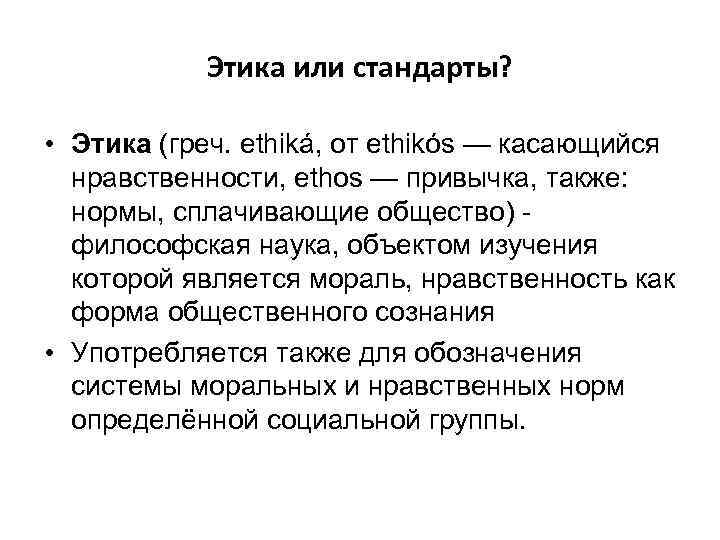 Этика или стандарты?

• Этика (греч. ethiká, от ethikós — касающийся нравственности, ethos — привычка, также: нормы, сплачивающие общество) - философская наука, объектом изучения которой является мораль, нравственность как форма общественного сознания
• Употребляется также для обозначения системы моральных и нравственных норм определённой социальной группы.